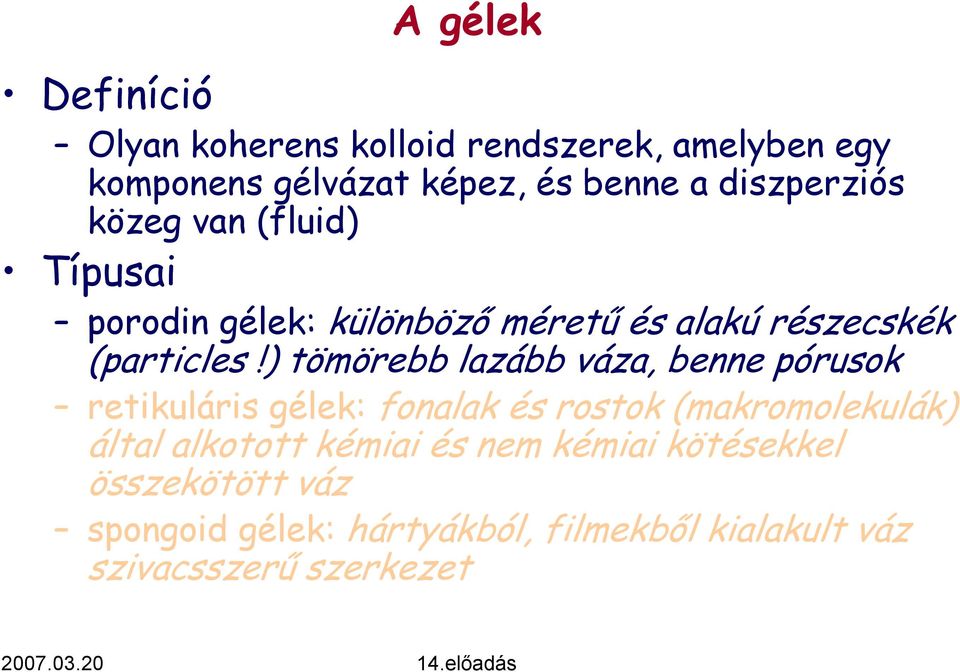 A gélek

• Definíció

– Olyan koherens kolloid rendszerek, amelyben egy komponens gélvázat képez, és benne a diszperziós közeg van (fluid)

• Típusai

– porodin gélek: különböző méretű és alakú részecskék (particles!) tömörebb lazább váza, benne pórusok

– retikuláris gélek: fonalak és rostok (makromolekulák) által alkotott kémiai és nem kémiai kötésekkel összekötött váz

– spongoid gélek: hártyákból, filmekből kialakult váz szivacsszerű szerkezet

2007.03.20

14.előadás